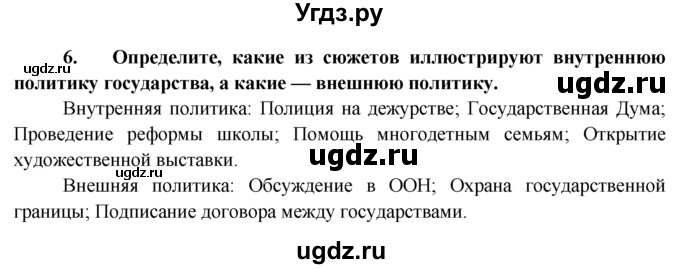 Угдз.ру

ugdz.ru

6. Определите, какие из сюжетов иллюстрируют внутреннюю политику государства, а какие — внешнюю политику.

ugdz.ru

Внутренняя политика: Полиция на дежурстве; Государственная Дума; Проведение реформы школы; Помощь многодетным семьям; Открытие художественной выставки.

ugdz.ru

Внешняя политика: Обсуждение в ООН; Охрана государственной границы; Подписание договора между государствами.

ugdz.ru